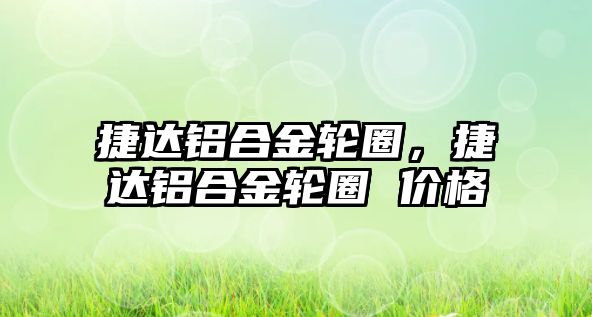 捷达铝合金轮圈，捷达铝合金轮圈 价格